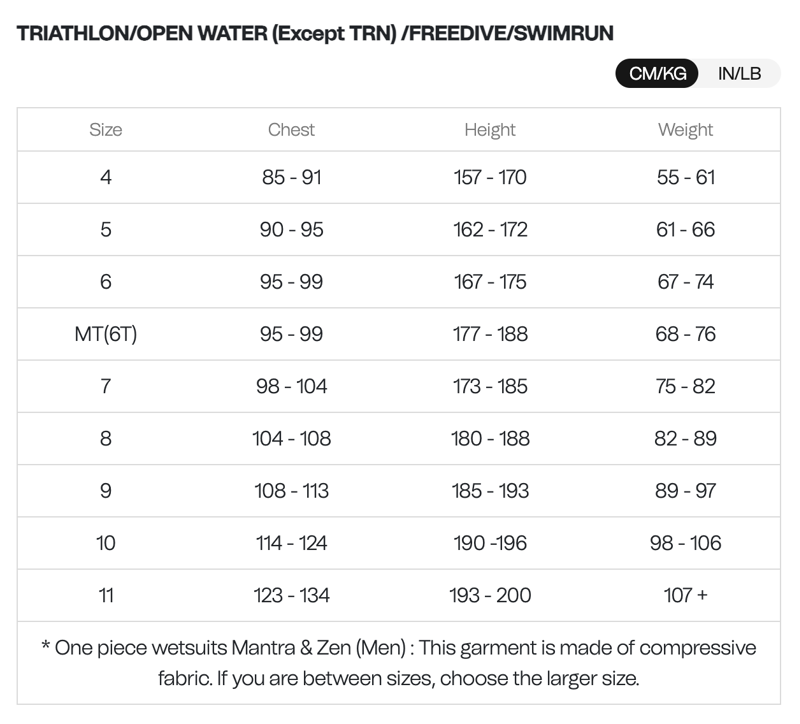 TRIATHLON/OPEN WATER (Except TRN) /FREEDIVE/SWIMRUN

CM/KG IN/LB

| Size | Chest | Height | Weight |
|---|---|---|---|
| 4 | 85 - 91 | 157 - 170 | 55 - 61 |
| 5 | 90 - 95 | 162 - 172 | 61 - 66 |
| 6 | 95 - 99 | 167 - 175 | 67 - 74 |
| MT(6T) | 95 - 99 | 177 - 188 | 68 - 76 |
| 7 | 98 - 104 | 173 - 185 | 75 - 82 |
| 8 | 104 - 108 | 180 - 188 | 82 - 89 |
| 9 | 108 - 113 | 185 - 193 | 89 - 97 |
| 10 | 114 - 124 | 190 -196 | 98 - 106 |
| 11 | 123 - 134 | 193 - 200 | 107 + |

* One piece wetsuits Mantra & Zen (Men) : This garment is made of compressive fabric. If you are between sizes, choose the larger size.